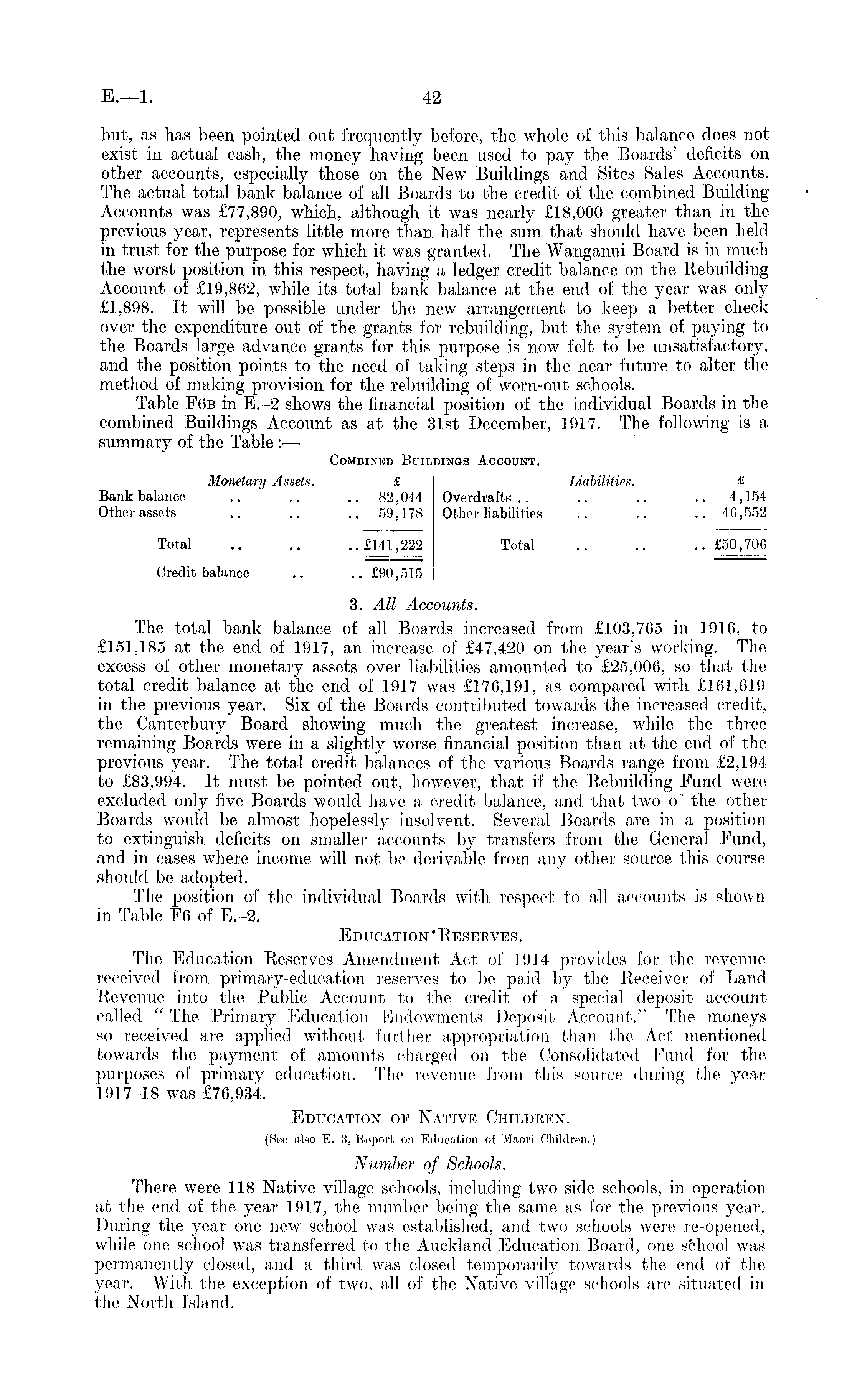 E.—1. 42

but, as has been pointed out frequently before, the whole of this balance does not exist in actual cash, the money having been used to pay the Boards' deficits on other accounts, especially those on the New Buildings and Sites Sales Accounts. The actual total bank balance of all Boards to the credit of the combined Building Accounts was £77,890, which, although it was nearly £18,000 greater than in the previous year, represents little more than half the sum that should have been held in trust for the purpose for which it was granted. The Wanganui Board is in much the worst position in this respect, having a ledger credit balance on the Rebuilding Account of £19,862, while its total bank balance at the end of the year was only £1,898. It will be possible under the new arrangement to keep a better check over the expenditure out of the grants for rebuilding, but the system of paying to the Boards large advance grants for this purpose is now felt to be unsatisfactory, and the position points to the need of taking steps in the near future to alter the method of making provision for the rebuilding of worn-out schools.

Table F6B in E.-2 shows the financial position of the individual Boards in the combined Buildings Account as at the 31st December, 1917. The following is a summary of the Table:—

COMBINED BUILDINGS ACCOUNT.

| Monetary Assets. | £ | Liabilities. | £ |
|---|---|---|---|
| Bank balance .. .. .. | 82,044 | Overdrafts .. .. .. .. | 4,154 |
| Other assets .. .. .. | 59,178 | Other liabilities .. .. .. | 46,552 |
| Total .. .. .. | £141,222 | Total .. .. .. | £50,706 |
| Credit balance .. .. | £90,515 | | |

3. All Accounts.

The total bank balance of all Boards increased from £103,765 in 1916, to £151,185 at the end of 1917, an increase of £47,420 on the year's working. The excess of other monetary assets over liabilities amounted to £25,006, so that the total credit balance at the end of 1917 was £176,191, as compared with £161,619 in the previous year. Six of the Boards contributed towards the increased credit, the Canterbury Board showing much the greatest increase, while the three remaining Boards were in a slightly worse financial position than at the end of the previous year. The total credit balances of the various Boards range from £2,194 to £83,994. It must be pointed out, however, that if the Rebuilding Fund were excluded only five Boards would have a credit balance, and that two o the other Boards would be almost hopelessly insolvent. Several Boards are in a position to extinguish deficits on smaller accounts by transfers from the General Fund, and in cases where income will not be derivable from any other source this course should be adopted.

The position of the individual Boards with respect to all accounts is shown in Table F6 of E.-2.

EDUCATION RESERVES.

The Education Reserves Amendment Act of 1914 provides for the revenue received from primary-education reserves to be paid by the Receiver of Land Revenue into the Public Account to the credit of a special deposit account called "The Primary Education Endowments Deposit Account." The moneys so received are applied without further appropriation than the Act mentioned towards the payment of amounts charged on the Consolidated Fund for the purposes of primary education. The revenue from this source during the year 1917-18 was £76,934.

EDUCATION OF NATIVE CHILDREN.

(See also E.-3, Report on Education of Maori Children.)

Number of Schools.

There were 118 Native village schools, including two side schools, in operation at the end of the year 1917, the number being the same as for the previous year. During the year one new school was established, and two schools were re-opened, while one school was transferred to the Auckland Education Board, one school was permanently closed, and a third was closed temporarily towards the end of the year. With the exception of two, all of the Native village schools are situated in the North Island.